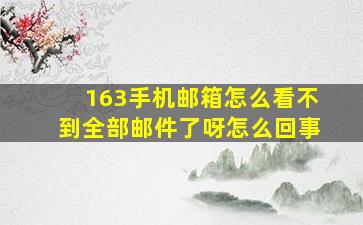 163手机邮箱怎么看不到全部邮件了呀怎么回事